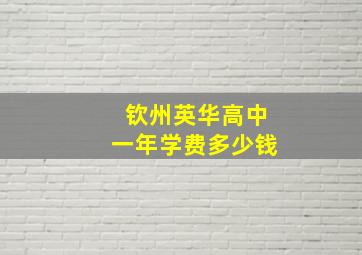 钦州英华高中
一年学费多少钱